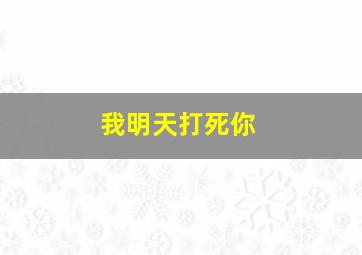 我明天打死你